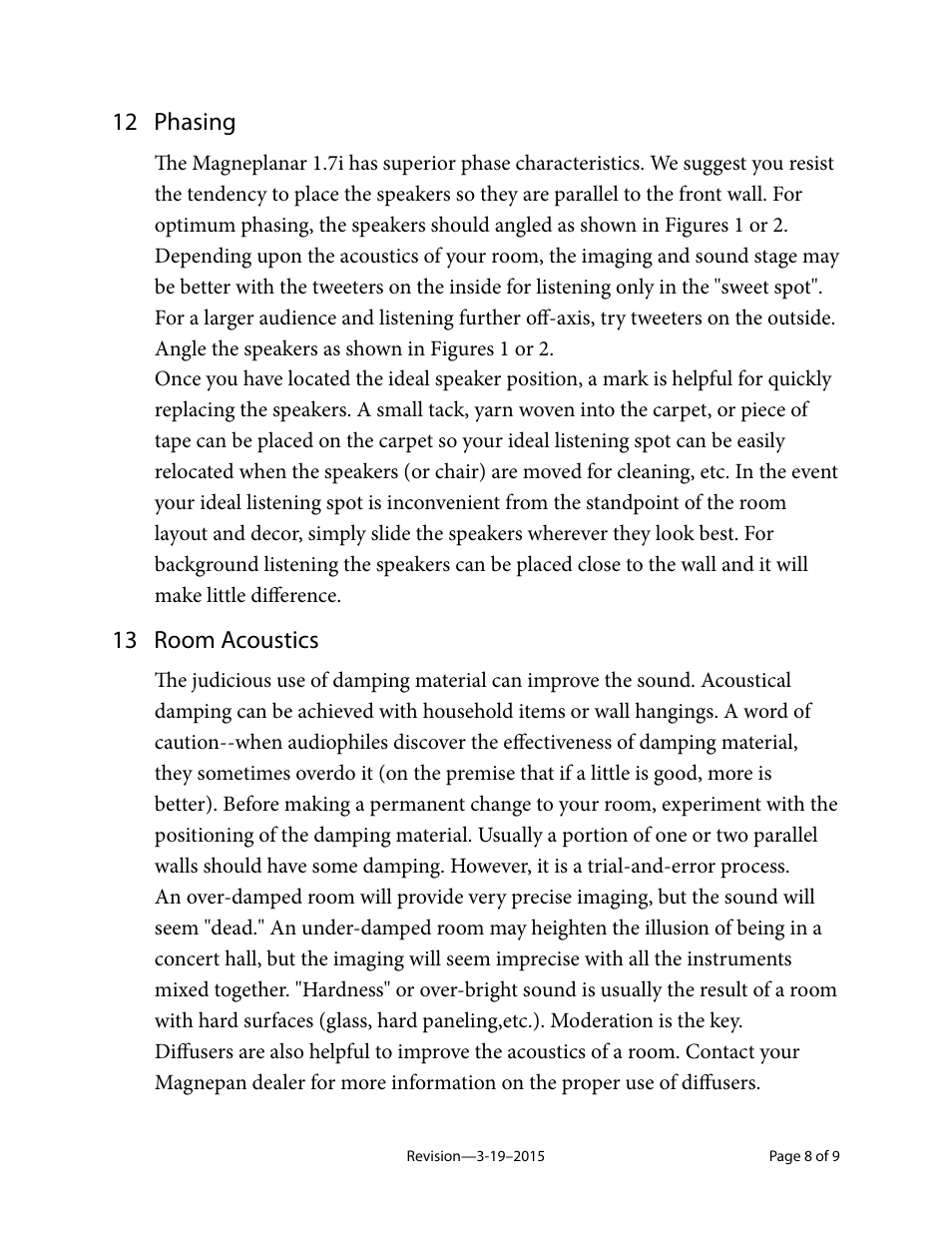 12 Phasing

The Magneplanar 1.7i has superior phase characteristics. We suggest you resist the tendency to place the speakers so they are parallel to the front wall. For optimum phasing, the speakers should angled as shown in Figures 1 or 2. Depending upon the acoustics of your room, the imaging and sound stage may be better with the tweeters on the inside for listening only in the "sweet spot". For a larger audience and listening further off-axis, try tweeters on the outside. Angle the speakers as shown in Figures 1 or 2.
Once you have located the ideal speaker position, a mark is helpful for quickly replacing the speakers. A small tack, yarn woven into the carpet, or piece of tape can be placed on the carpet so your ideal listening spot can be easily relocated when the speakers (or chair) are moved for cleaning, etc. In the event your ideal listening spot is inconvenient from the standpoint of the room layout and decor, simply slide the speakers wherever they look best. For background listening the speakers can be placed close to the wall and it will make little difference.

13 Room Acoustics

The judicious use of damping material can improve the sound. Acoustical damping can be achieved with household items or wall hangings. A word of caution--when audiophiles discover the effectiveness of damping material, they sometimes overdo it (on the premise that if a little is good, more is better). Before making a permanent change to your room, experiment with the positioning of the damping material. Usually a portion of one or two parallel walls should have some damping. However, it is a trial-and-error process.
An over-damped room will provide very precise imaging, but the sound will seem "dead." An under-damped room may heighten the illusion of being in a concert hall, but the imaging will seem imprecise with all the instruments mixed together. "Hardness" or over-bright sound is usually the result of a room with hard surfaces (glass, hard paneling,etc.). Moderation is the key.
Diffusers are also helpful to improve the acoustics of a room. Contact your Magnepan dealer for more information on the proper use of diffusers.

Revision—3-19–2015

Page 8 of 9